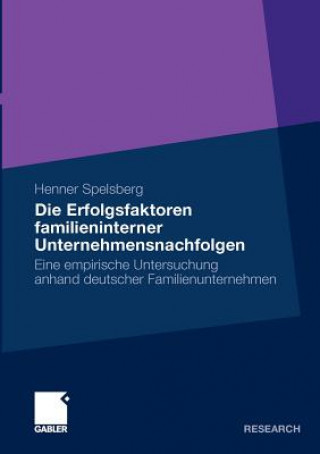 Henner Spelsberg

Die Erfolgsfaktoren familieninterner Unternehmensnachfolgen

Eine empirische Untersuchung anhand deutscher Familienunternehmen

GABLER

RESEARCH